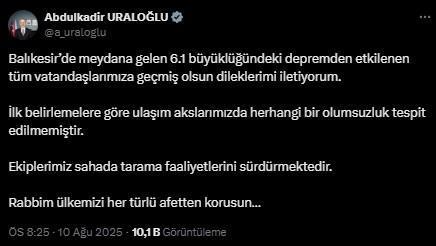 Abdulkadir URALOĞLU
@a_uraloglu

Balıkesir'de meydana gelen 6.1 büyüklüğündeki depremden etkilenen tüm vatandaşlarımıza geçmiş olsun dileklerimi iletiyorum.

İlk belirlemelere göre ulaşım akslarımızda herhangi bir olumsuzluk tespit edilmemiştir.

Ekiplerimiz sahada tarama faaliyetlerini sürdürmektedir.

Rabbim ülkemizi her türlü afetten korusun...

ÖS 8:25 · 10 Ağu 2025 · 10,1 B Görüntüleme